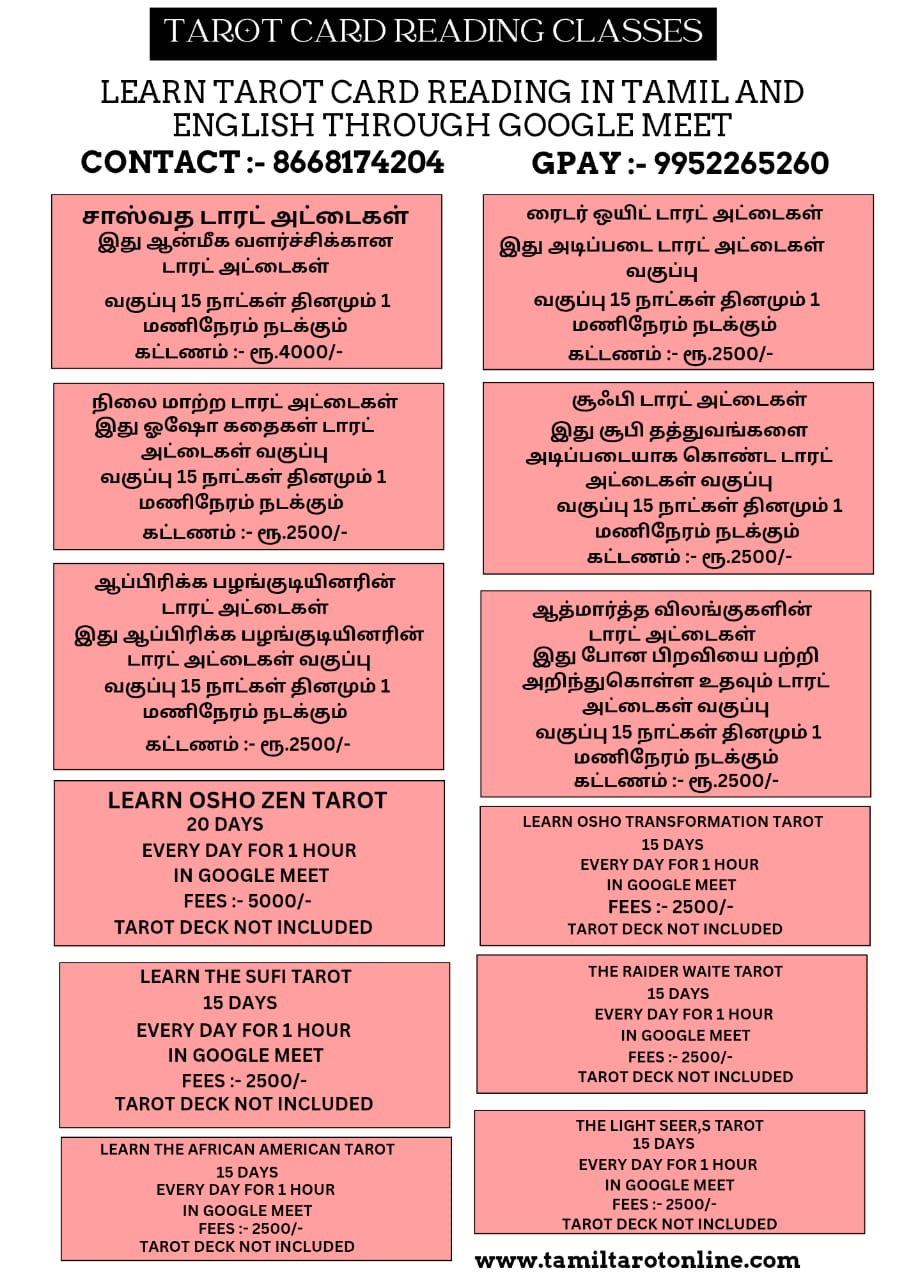 TAROT CARD READING CLASSES

LEARN TAROT CARD READING IN TAMIL AND ENGLISH THROUGH GOOGLE MEET

CONTACT :- 8668174204

GPAY :- 9952265260

சாஸ்வத டாரட் அட்டைகள்
இது ஆன்மீக வளர்ச்சிக்கான டாரட் அட்டைகள்
வகுப்பு 15 நாட்கள் தினமும் 1 மணிநேரம் நடக்கும்
கட்டணம் :- ரூ.4000/-

நிலை மாற்ற டாரட் அட்டைகள்
இது ஓஷோ கதைகள் டாரட் அட்டைகள் வகுப்பு
வகுப்பு 15 நாட்கள் தினமும் 1 மணிநேரம் நடக்கும்
கட்டணம் :- ரூ.2500/-

ஆப்பிரிக்க பழங்குடியினரின் டாரட் அட்டைகள்
இது ஆப்பிரிக்க பழங்குடியினரின் டாரட் அட்டைகள் வகுப்பு
வகுப்பு 15 நாட்கள் தினமும் 1 மணிநேரம் நடக்கும்
கட்டணம் :- ரூ.2500/-

LEARN OSHO ZEN TAROT
20 DAYS
EVERY DAY FOR 1 HOUR
IN GOOGLE MEET
FEES :- 5000/-
TAROT DECK NOT INCLUDED

LEARN THE SUFI TAROT
15 DAYS
EVERY DAY FOR 1 HOUR
IN GOOGLE MEET
FEES :- 2500/-
TAROT DECK NOT INCLUDED

LEARN THE AFRICAN AMERICAN TAROT
15 DAYS
EVERY DAY FOR 1 HOUR
IN GOOGLE MEET
FEES :- 2500/-
TAROT DECK NOT INCLUDED

ரைடர் ஒயிட் டாரட் அட்டைகள்
இது அடிப்படை டாரட் அட்டைகள் வகுப்பு
வகுப்பு 15 நாட்கள் தினமும் 1 மணிநேரம் நடக்கும்
கட்டணம் :- ரூ.2500/-

சூஃபி டாரட் அட்டைகள்
இது சூபி தத்துவங்களை அடிப்படையாக கொண்ட டாரட் அட்டைகள் வகுப்பு
வகுப்பு 15 நாட்கள் தினமும் 1 மணிநேரம் நடக்கும்
கட்டணம் :- ரூ.2500/-

ஆத்மார்த்த விலங்குகளின் டாரட் அட்டைகள்
இது போன பிறவியை பற்றி அறிந்துகொள்ள உதவும் டாரட் அட்டைகள் வகுப்பு
வகுப்பு 15 நாட்கள் தினமும் 1 மணிநேரம் நடக்கும்
கட்டணம் :- ரூ.2500/-

LEARN OSHO TRANSFORMATION TAROT
15 DAYS
EVERY DAY FOR 1 HOUR
IN GOOGLE MEET
FEES :- 2500/-
TAROT DECK NOT INCLUDED

THE RAIDER WAITE TAROT
15 DAYS
EVERY DAY FOR 1 HOUR
IN GOOGLE MEET
FEES :- 2500/-
TAROT DECK NOT INCLUDED

THE LIGHT SEER,S TAROT
15 DAYS
EVERY DAY FOR 1 HOUR
IN GOOGLE MEET
FEES :- 2500/-
TAROT DECK NOT INCLUDED

www.tamiltarotonline.com